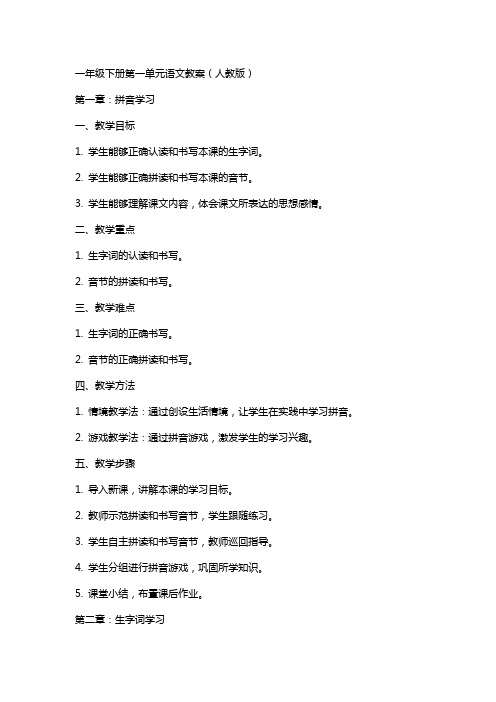 一年级下册第一单元语文教案（人教版）

第一章：拼音学习

一、教学目标

1. 学生能够正确认读和书写本课的生字词。

2. 学生能够正确拼读和书写本课的音节。

3. 学生能够理解课文内容，体会课文所表达的思想感情。

二、教学重点

1. 生字词的认读和书写。

2. 音节的拼读和书写。

三、教学难点

1. 生字词的正确书写。

2. 音节的正确拼读和书写。

四、教学方法

1. 情境教学法：通过创设生活情境，让学生在实践中学习拼音。

2. 游戏教学法：通过拼音游戏，激发学生的学习兴趣。

五、教学步骤

1. 导入新课，讲解本课的学习目标。

2. 教师示范拼读和书写音节，学生跟随练习。

3. 学生自主拼读和书写音节，教师巡回指导。

4. 学生分组进行拼音游戏，巩固所学知识。

5. 课堂小结，布置课后作业。

第二章：生字词学习